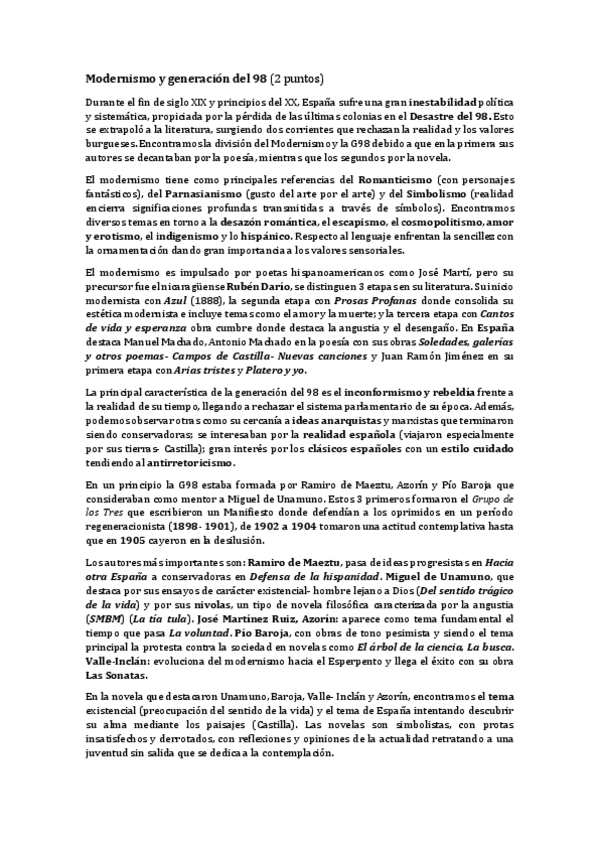 Modernismo y generación del 98 (2 puntos)

Durante el fin de siglo XIX y principios del XX, España sufre una gran inestabilidad política y sistemática, propiciada por la pérdida de las últimas colonias en el Desastre del 98. Esto se extrapoló a la literatura, surgiendo dos corrientes que rechazan la realidad y los valores burgueses. Encontramos la división del Modernismo y la G98 debido a que en la primera sus autores se decantaban por la poesía, mientras que los segundos por la novela.

El modernismo tiene como principales referencias del Romanticismo (con personajes fantásticos), del Parnasianismo (gusto del arte por el arte) y del Simbolismo (realidad encierra significaciones profundas transmitidas a través de símbolos). Encontramos diversos temas en torno a la desazón romántica, el escapismo, el cosmopolitismo, amor y erotismo, el indigenismo y lo hispánico. Respecto al lenguaje enfrentan la sencillez con la ornamentación dando gran importancia a los valores sensoriales.

El modernismo es impulsado por poetas hispanoamericanos como José Martí, pero su precursor fue el nicaragüense Rubén Darío, se distinguen 3 etapas en su literatura. Su inicio modernista con Azul (1888), la segunda etapa con Prosas Profanas donde consolida su estética modernista e incluye temas como el amor y la muerte; y la tercera etapa con Cantos de vida y esperanza obra cumbre donde destaca la angustia y el desengaño. En España destaca Manuel Machado, Antonio Machado en la poesía con sus obras Soledades, galerías y otros poemas- Campos de Castilla- Nuevas canciones y Juan Ramón Jiménez en su primera etapa con Arias tristes y Platero y yo.

La principal característica de la generación del 98 es el inconformismo y rebeldía frente a la realidad de su tiempo, llegando a rechazar el sistema parlamentario de su época. Además, podemos observar otras como su cercanía a ideas anarquistas y marxistas que terminaron siendo conservadoras; se interesaban por la realidad española (viajaron especialmente por sus tierras- Castilla); gran interés por los clásicos españoles con un estilo cuidado tendiendo al antirretoricismo.

En un principio la G98 estaba formada por Ramiro de Maeztu, Azorín y Pío Baroja que consideraban como mentor a Miguel de Unamuno. Estos 3 primeros formaron el Grupo de los Tres que escribieron un Manifiesto donde defendían a los oprimidos en un período regeneracionista (1898- 1901), de 1902 a 1904 tomaron una actitud contemplativa hasta que en 1905 cayeron en la desilusión.

Los autores más importantes son: Ramiro de Maeztu, pasa de ideas progresistas en Hacia otra España a conservadoras en Defensa de la hispanidad. Miguel de Unamuno, que destaca por sus ensayos de carácter existencial- hombre lejano a Dios (Del sentido trágico de la vida) y por sus nivolas, un tipo de novela filosófica caracterizada por la angustia (SMBM) (La tía tula). José Martínez Ruiz, Azorín: aparece como tema fundamental el tiempo que pasa La voluntad. Pío Baroja, con obras de tono pesimista y siendo el tema principal la protesta contra la sociedad en novelas como El árbol de la ciencia, La busca. Valle-Inclán: evoluciona del modernismo hacia el Esperpento y llega el éxito con su obra Las Sonatas.

En la novela que destacaron Unamuno, Baroja, Valle- Inclán y Azorín, encontramos el tema existencial (preocupación del sentido de la vida) y el tema de España intentando descubrir su alma mediante los paisajes (Castilla). Las novelas son simbolistas, con protas insatisfechos y derrotados, con reflexiones y opiniones de la actualidad retratando a una juventud sin salida que se dedica a la contemplación.